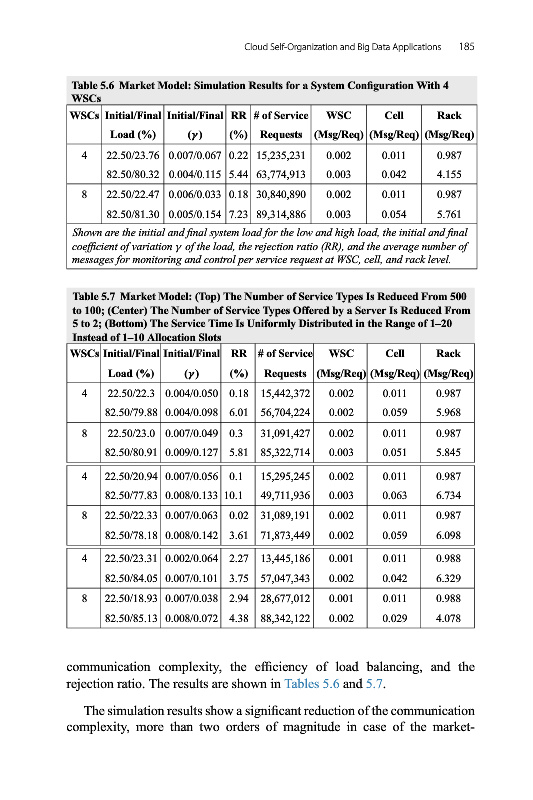 Cloud Self-Organization and Big Data Applications 185

Table 5.6 Market Model: Simulation Results for a System Configuration With 4 WSCs

| WSCs | Initial/Final Load (%) | Initial/Final ($\gamma$) | RR (%) | # of Service Requests | WSC (Msg/Req) | Cell (Msg/Req) | Rack (Msg/Req) |
|---|---|---|---|---|---|---|---|
| 4 | 22.50/23.76 | 0.007/0.067 | 0.22 | 15,235,231 | 0.002 | 0.011 | 0.987 |
| | 82.50/80.32 | 0.004/0.115 | 5.44 | 63,774,913 | 0.003 | 0.042 | 4.155 |
| 8 | 22.50/22.47 | 0.006/0.033 | 0.18 | 30,840,890 | 0.002 | 0.011 | 0.987 |
| | 82.50/81.30 | 0.005/0.154 | 7.23 | 89,314,886 | 0.003 | 0.054 | 5.761 |

Shown are the initial and final system load for the low and high load, the initial and final coefficient of variation $\gamma$ of the load, the rejection ratio (RR), and the average number of messages for monitoring and control per service request at WSC, cell, and rack level.

Table 5.7 Market Model: (Top) The Number of Service Types Is Reduced From 500 to 100; (Center) The Number of Service Types Offered by a Server Is Reduced From 5 to 2; (Bottom) The Service Time Is Uniformly Distributed in the Range of 1–20 Instead of 1–10 Allocation Slots

| WSCs | Initial/Final Load (%) | Initial/Final ($\gamma$) | RR (%) | # of Service Requests | WSC (Msg/Req) | Cell (Msg/Req) | Rack (Msg/Req) |
|---|---|---|---|---|---|---|---|
| 4 | 22.50/22.3 | 0.004/0.050 | 0.18 | 15,442,372 | 0.002 | 0.011 | 0.987 |
| | 82.50/79.88 | 0.004/0.098 | 6.01 | 56,704,224 | 0.002 | 0.059 | 5.968 |
| 8 | 22.50/23.0 | 0.007/0.049 | 0.3 | 31,091,427 | 0.002 | 0.011 | 0.987 |
| | 82.50/80.91 | 0.009/0.127 | 5.81 | 85,322,714 | 0.003 | 0.051 | 5.845 |
| 4 | 22.50/20.94 | 0.007/0.056 | 0.1 | 15,295,245 | 0.002 | 0.011 | 0.987 |
| | 82.50/77.83 | 0.008/0.133 | 10.1 | 49,711,936 | 0.003 | 0.063 | 6.734 |
| 8 | 22.50/22.33 | 0.007/0.063 | 0.02 | 31,089,191 | 0.002 | 0.011 | 0.987 |
| | 82.50/78.18 | 0.008/0.142 | 3.61 | 71,873,449 | 0.002 | 0.059 | 6.098 |
| 4 | 22.50/23.31 | 0.002/0.064 | 2.27 | 13,445,186 | 0.001 | 0.011 | 0.988 |
| | 82.50/84.05 | 0.007/0.101 | 3.75 | 57,047,343 | 0.002 | 0.042 | 6.329 |
| 8 | 22.50/18.93 | 0.007/0.038 | 2.94 | 28,677,012 | 0.001 | 0.011 | 0.988 |
| | 82.50/85.13 | 0.008/0.072 | 4.38 | 88,342,122 | 0.002 | 0.029 | 4.078 |

communication complexity, the efficiency of load balancing, and the rejection ratio. The results are shown in Tables 5.6 and 5.7.

The simulation results show a significant reduction of the communication complexity, more than two orders of magnitude in case of the market-